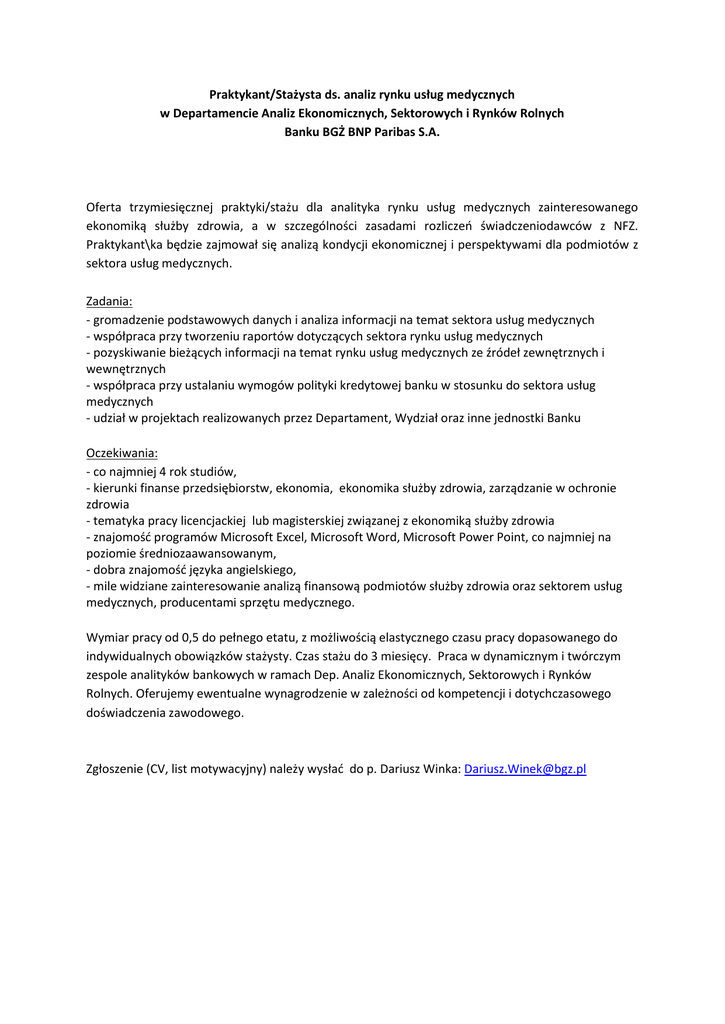 Praktykant/Stażysta ds. analiz rynku usług medycznych
w Departamencie Analiz Ekonomicznych, Sektorowych i Rynków Rolnych
Banku BGŻ BNP Paribas S.A.

Oferta trzymiesięcznej praktyki/stażu dla analityka rynku usług medycznych zainteresowanego ekonomiką służby zdrowia, a w szczególności zasadami rozliczeń świadczeniodawców z NFZ. Praktykant\ka będzie zajmował się analizą kondycji ekonomicznej i perspektywami dla podmiotów z sektora usług medycznych.

Zadania:
- gromadzenie podstawowych danych i analiza informacji na temat sektora usług medycznych
- współpraca przy tworzeniu raportów dotyczących sektora rynku usług medycznych
- pozyskiwanie bieżących informacji na temat rynku usług medycznych ze źródeł zewnętrznych i wewnętrznych
- współpraca przy ustalaniu wymogów polityki kredytowej banku w stosunku do sektora usług medycznych
- udział w projektach realizowanych przez Departament, Wydział oraz inne jednostki Banku

Oczekiwania:
- co najmniej 4 rok studiów,
- kierunki finanse przedsiębiorstw, ekonomia, ekonomika służby zdrowia, zarządzanie w ochronie zdrowia
- tematyka pracy licencjackiej lub magisterskiej związanej z ekonomiką służby zdrowia
- znajomość programów Microsoft Excel, Microsoft Word, Microsoft Power Point, co najmniej na poziomie średniozaawansowanym,
- dobra znajomość języka angielskiego,
- mile widziane zainteresowanie analizą finansową podmiotów służby zdrowia oraz sektorem usług medycznych, producentami sprzętu medycznego.

Wymiar pracy od 0,5 do pełnego etatu, z możliwością elastycznego czasu pracy dopasowanego do indywidualnych obowiązków stażysty. Czas stażu do 3 miesięcy. Praca w dynamicznym i twórczym zespole analityków bankowych w ramach Dep. Analiz Ekonomicznych, Sektorowych i Rynków Rolnych. Oferujemy ewentualne wynagrodzenie w zależności od kompetencji i dotychczasowego doświadczenia zawodowego.

Zgłoszenie (CV, list motywacyjny) należy wysłać do p. Dariusz Winka: Dariusz.Winek@bgz.pl